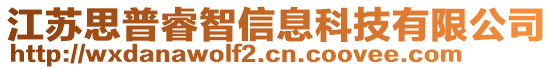 江苏思普睿智信息科技有限公司
http://wxdanawolf2.cn.coovee.com